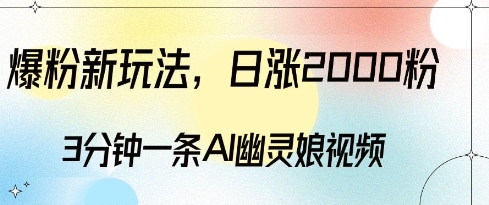 爆粉新玩法，日涨2000粉

3分钟一条AI幽灵娘视频